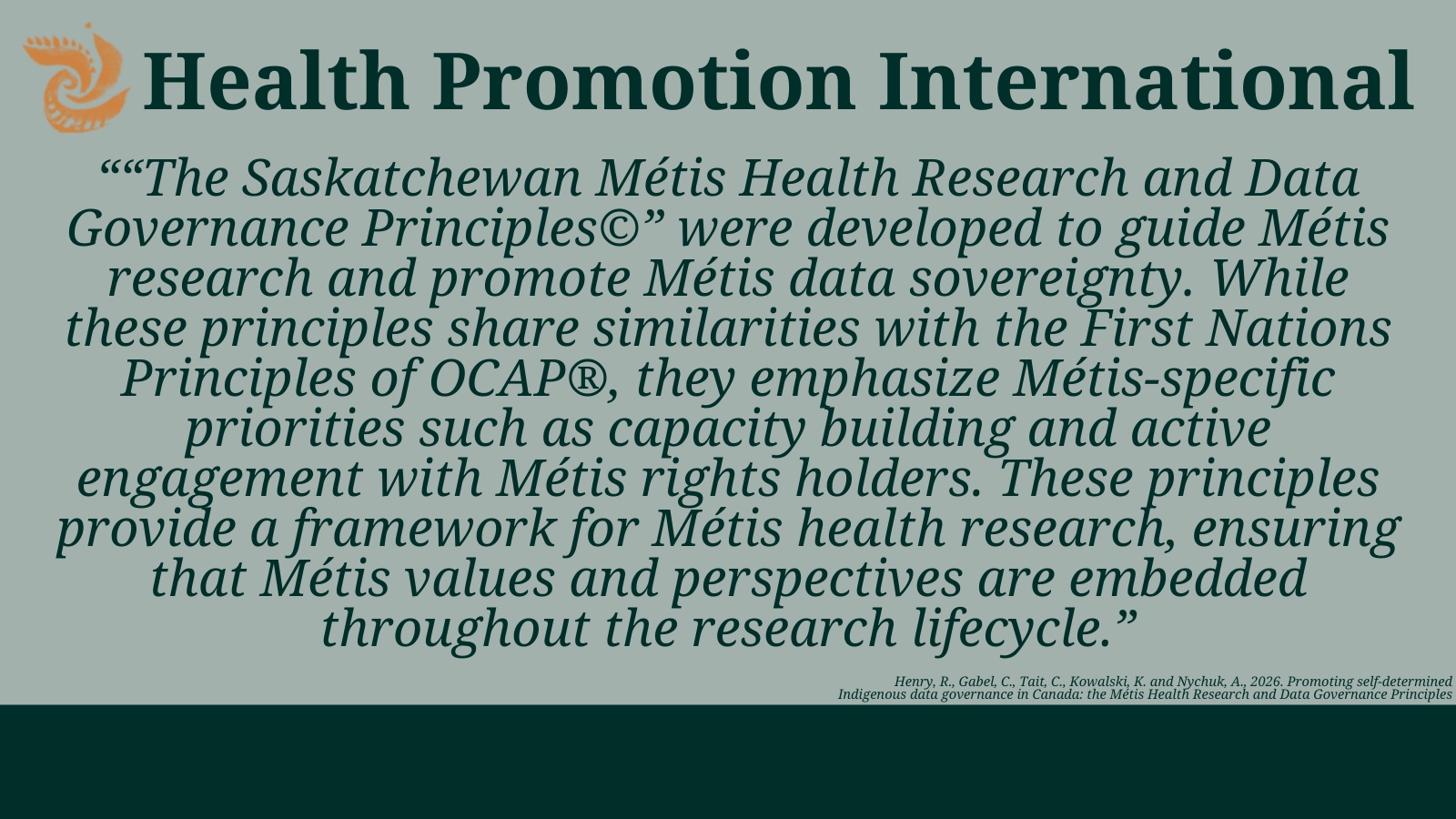 Health Promotion International

““The Saskatchewan Métis Health Research and Data Governance Principles©” were developed to guide Métis research and promote Métis data sovereignty. While these principles share similarities with the First Nations Principles of OCAP®, they emphasize Métis-specific priorities such as capacity building and active engagement with Métis rights holders. These principles provide a framework for Métis health research, ensuring that Métis values and perspectives are embedded throughout the research lifecycle.”

Henry, R., Gabel, C., Tait, C., Kowalski, K. and Nychuk, A., 2026. Promoting self-determined Indigenous data governance in Canada: the Métis Health Research and Data Governance Principles